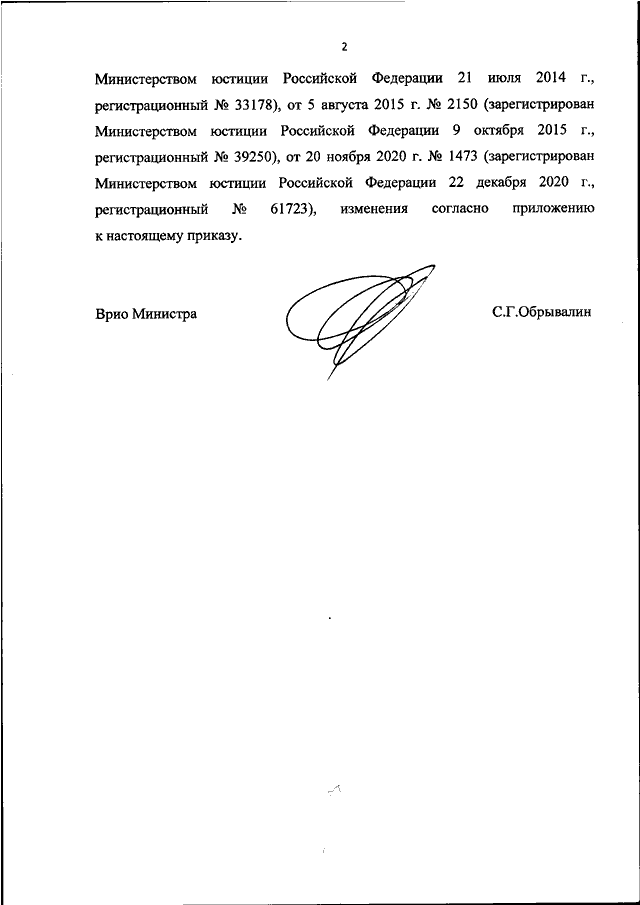 2

Министерством юстиции Российской Федерации 21 июля 2014 г., регистрационный № 33178), от 5 августа 2015 г. № 2150 (зарегистрирован Министерством юстиции Российской Федерации 9 октября 2015 г., регистрационный № 39250), от 20 ноября 2020 г. № 1473 (зарегистрирован Министерством юстиции Российской Федерации 22 декабря 2020 г., регистрационный № 61723), изменения согласно приложению к настоящему приказу.

Врио Министра С.Г.Обрывалин